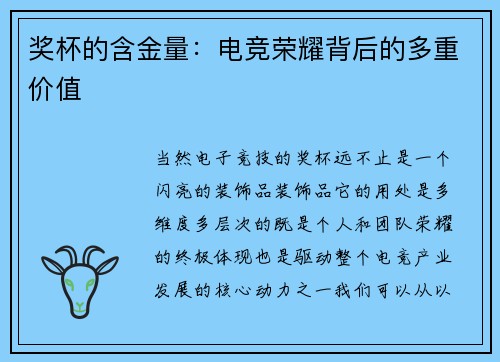 奖杯的含金量：电竞荣耀背后的多重价值

当然电子竞技的奖杯远不止是一个闪亮的装饰品装饰品它的用处是多维度多层次的既是个人和团队荣耀的终极体现也是驱动整个电竞产业发展的核心动力之一我们可以从以